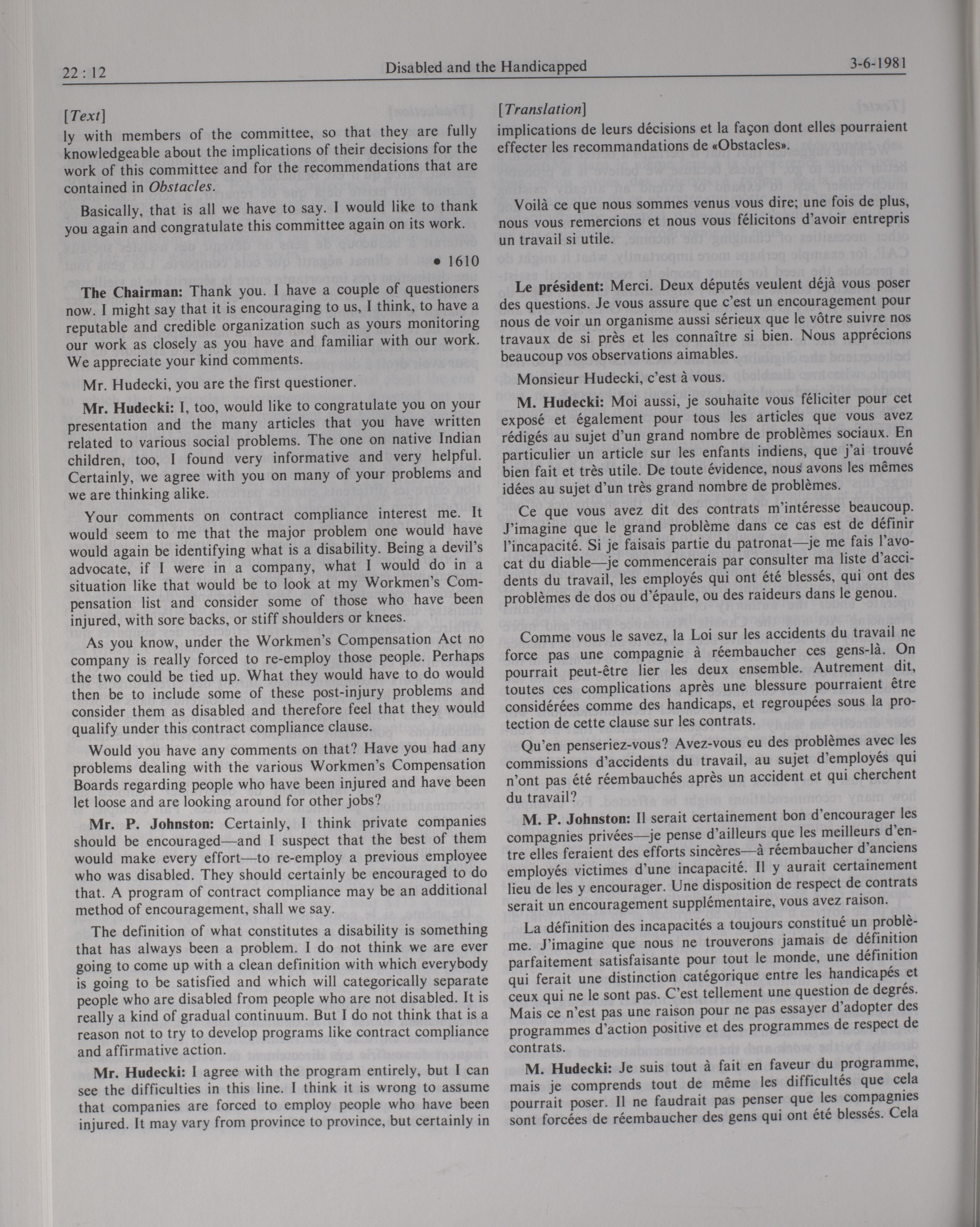 22 : 12 Disabled and the Handicapped 3-6-1981

[Text]

ly with members of the committee, so that they are fully knowledgeable about the implications of their decisions for the work of this committee and for the recommendations that are contained in Obstacles.

Basically, that is all we have to say. I would like to thank you again and congratulate this committee again on its work.

• 1610

The Chairman: Thank you. I have a couple of questioners now. I might say that it is encouraging to us, I think, to have a reputable and credible organization such as yours monitoring our work as closely as you have and familiar with our work. We appreciate your kind comments.

Mr. Hudecki, you are the first questioner.

Mr. Hudecki: I, too, would like to congratulate you on your presentation and the many articles that you have written related to various social problems. The one on native Indian children, too, I found very informative and very helpful. Certainly, we agree with you on many of your problems and we are thinking alike.

Your comments on contract compliance interest me. It would seem to me that the major problem one would have would again be identifying what is a disability. Being a devil's advocate, if I were in a company, what I would do in a situation like that would be to look at my Workmen's Compensation list and consider some of those who have been injured, with sore backs, or stiff shoulders or knees.

As you know, under the Workmen's Compensation Act no company is really forced to re-employ those people. Perhaps the two could be tied up. What they would have to do would then be to include some of these post-injury problems and consider them as disabled and therefore feel that they would qualify under this contract compliance clause.

Would you have any comments on that? Have you had any problems dealing with the various Workmen's Compensation Boards regarding people who have been injured and have been let loose and are looking around for other jobs?

Mr. P. Johnston: Certainly, I think private companies should be encouraged—and I suspect that the best of them would make every effort—to re-employ a previous employee who was disabled. They should certainly be encouraged to do that. A program of contract compliance may be an additional method of encouragement, shall we say.

The definition of what constitutes a disability is something that has always been a problem. I do not think we are ever going to come up with a clean definition with which everybody is going to be satisfied and which will categorically separate people who are disabled from people who are not disabled. It is really a kind of gradual continuum. But I do not think that is a reason not to try to develop programs like contract compliance and affirmative action.

Mr. Hudecki: I agree with the program entirely, but I can see the difficulties in this line. I think it is wrong to assume that companies are forced to employ people who have been injured. It may vary from province to province, but certainly in

[Translation]

implications de leurs décisions et la façon dont elles pourraient effecter les recommandations de «Obstacles».

Voilà ce que nous sommes venus vous dire; une fois de plus, nous vous remercions et nous vous félicitons d'avoir entrepris un travail si utile.

Le président: Merci. Deux députés veulent déjà vous poser des questions. Je vous assure que c'est un encouragement pour nous de voir un organisme aussi sérieux que le vôtre suivre nos travaux de si près et les connaître si bien. Nous apprécions beaucoup vos observations aimables.

Monsieur Hudecki, c'est à vous.

M. Hudecki: Moi aussi, je souhaite vous féliciter pour cet exposé et également pour tous les articles que vous avez rédigés au sujet d'un grand nombre de problèmes sociaux. En particulier un article sur les enfants indiens, que j'ai trouvé bien fait et très utile. De toute évidence, nous avons les mêmes idées au sujet d'un très grand nombre de problèmes.

Ce que vous avez dit des contrats m'intéresse beaucoup. J'imagine que le grand problème dans ce cas est de définir l'incapacité. Si je faisais partie du patronat—je me fais l'avocat du diable—je commencerais par consulter ma liste d'accidents du travail, les employés qui ont été blessés, qui ont des problèmes de dos ou d'épaule, ou des raideurs dans le genou.

Comme vous le savez, la Loi sur les accidents du travail ne force pas une compagnie à réembaucher ces gens-là. On pourrait peut-être lier les deux ensemble. Autrement dit, toutes ces complications après une blessure pourraient être considérées comme des handicaps, et regroupées sous la protection de cette clause sur les contrats.

Qu'en penseriez-vous? Avez-vous eu des problèmes avec les commissions d'accidents du travail, au sujet d'employés qui n'ont pas été réembauchés après un accident et qui cherchent du travail?

M. P. Johnston: Il serait certainement bon d'encourager les compagnies privées—je pense d'ailleurs que les meilleurs d'entre elles feraient des efforts sincères—à réembaucher d'anciens employés victimes d'une incapacité. Il y aurait certainement lieu de les y encourager. Une disposition de respect de contrats serait un encouragement supplémentaire, vous avez raison.

La définition des incapacités a toujours constitué un problème. J'imagine que nous ne trouverons jamais de définition parfaitement satisfaisante pour tout le monde, une définition qui ferait une distinction catégorique entre les handicapés et ceux qui ne le sont pas. C'est tellement une question de degrés. Mais ce n'est pas une raison pour ne pas essayer d'adopter des programmes d'action positive et des programmes de respect de contrats.

M. Hudecki: Je suis tout à fait en faveur du programme, mais je comprends tout de même les difficultés que cela pourrait poser. Il ne faudrait pas penser que les compagnies sont forcées de réembaucher des gens qui ont été blessés. Cela